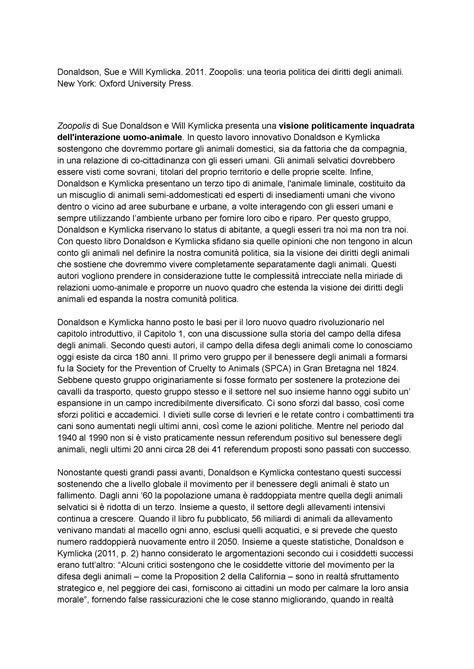 Donaldson, Sue e Will Kymlicka. 2011. Zoopolis: una teoria politica dei diritti degli animali. New York: Oxford University Press.

Zoopolis di Sue Donaldson e Will Kymlicka presenta una visione politicamente inquadrata dell'interazione uomo-animale. In questo lavoro innovativo Donaldson e Kymlicka sostengono che dovremmo portare gli animali domestici, sia da fattoria che da compagnia, in una relazione di co-cittadinanza con gli esseri umani. Gli animali selvatici dovrebbero essere visti come sovrani, titolari del proprio territorio e delle proprie scelte. Infine, Donaldson e Kymlicka presentano un terzo tipo di animale, l'animale liminale, costituito da un miscuglio di animali semi-addomesticati ed esperti di insediamenti umani che vivono dentro o vicino ad aree suburbane e urbane, a volte interagendo con gli esseri umani e sempre utilizzando l'ambiente urbano per fornire loro cibo e riparo. Per questo gruppo, Donaldson e Kymlicka riservano lo status di abitante, a quegli esseri tra noi ma non tra noi. Con questo libro Donaldson e Kymlicka sfidano sia quelle opinioni che non tengono in alcun conto gli animali nel definire la nostra comunità politica, sia la visione dei diritti degli animali che sostiene che dovremmo vivere completamente separatamente dagli animali. Questi autori vogliono prendere in considerazione tutte le complessità intrecciate nella miriade di relazioni uomo-animale e proporre un nuovo quadro che estenda la visione dei diritti degli animali ed espanda la nostra comunità politica.

Donaldson e Kymlicka hanno posto le basi per il loro nuovo quadro rivoluzionario nel capitolo introduttivo, il Capitolo 1, con una discussione sulla storia del campo della difesa degli animali. Secondo questi autori, il campo della difesa degli animali come lo conosciamo oggi esiste da circa 180 anni. Il primo vero gruppo per il benessere degli animali a formarsi fu la Society for the Prevention of Cruelty to Animals (SPCA) in Gran Bretagna nel 1824. Sebbene questo gruppo originariamente si fosse formato per sostenere la protezione dei cavalli da trasporto, questo gruppo stesso e il settore nel suo insieme hanno oggi subito un' espansione in un campo incredibilmente diversificato. Ci sono sforzi dal basso, così come sforzi politici e accademici. I divieti sulle corse di levrieri e le retate contro i combattimenti tra cani sono aumentati negli ultimi anni, così come le azioni politiche. Mentre nel periodo dal 1940 al 1990 non si è visto praticamente nessun referendum positivo sul benessere degli animali, negli ultimi 20 anni circa 28 dei 41 referendum proposti sono passati con successo.

Nonostante questi grandi passi avanti, Donaldson e Kymlicka contestano questi successi sostenendo che a livello globale il movimento per il benessere degli animali è stato un fallimento. Dagli anni '60 la popolazione umana è raddoppiata mentre quella degli animali selvatici si è ridotta di un terzo. Insieme a questo, il settore degli allevamenti intensivi continua a crescere. Quando il libro fu pubblicato, 56 miliardi di animali da allevamento venivano mandati al macello ogni anno, esclusi quelli acquatici, e si prevede che questo numero raddoppierà nuovamente entro il 2050. Insieme a queste statistiche, Donaldson e Kymlicka (2011, p. 2) hanno considerato le argomentazioni secondo cui i cosiddetti successi erano tutt'altro: "Alcuni critici sostengono che le cosiddette vittorie del movimento per la difesa degli animali – come la Proposition 2 della California – sono in realtà sfruttamento strategico e, nel peggiore dei casi, forniscono ai cittadini un modo per calmare la loro ansia morale", fornendo false rassicurazioni che le cose stanno migliorando, quando in realtà